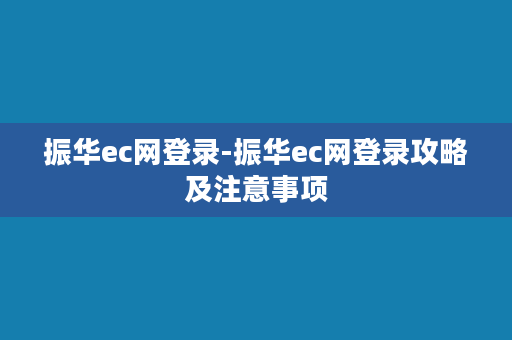 振华ec网登录-振华ec网登录攻略及注意事项